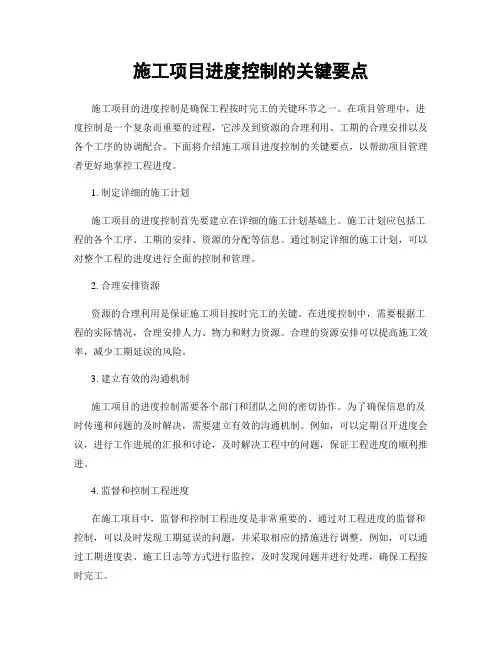 施工项目进度控制的关键要点

施工项目的进度控制是确保工程按时完工的关键环节之一。在项目管理中，进度控制是一个复杂而重要的过程，它涉及到资源的合理利用、工期的合理安排以及各个工序的协调配合。下面将介绍施工项目进度控制的关键要点，以帮助项目管理者更好地掌控工程进度。

1. 制定详细的施工计划

施工项目的进度控制首先要建立在详细的施工计划基础上。施工计划应包括工程的各个工序、工期的安排、资源的分配等信息。通过制定详细的施工计划，可以对整个工程的进度进行全面的控制和管理。

2. 合理安排资源

资源的合理利用是保证施工项目按时完工的关键。在进度控制中，需要根据工程的实际情况，合理安排人力、物力和财力资源。合理的资源安排可以提高施工效率，减少工期延误的风险。

3. 建立有效的沟通机制

施工项目的进度控制需要各个部门和团队之间的密切协作。为了确保信息的及时传递和问题的及时解决，需要建立有效的沟通机制。例如，可以定期召开进度会议，进行工作进展的汇报和讨论，及时解决工程中的问题，保证工程进度的顺利推进。

4. 监督和控制工程进度

在施工项目中，监督和控制工程进度是非常重要的。通过对工程进度的监督和控制，可以及时发现工期延误的问题，并采取相应的措施进行调整。例如，可以通过工期进度表、施工日志等方式进行监控，及时发现问题并进行处理，确保工程按时完工。